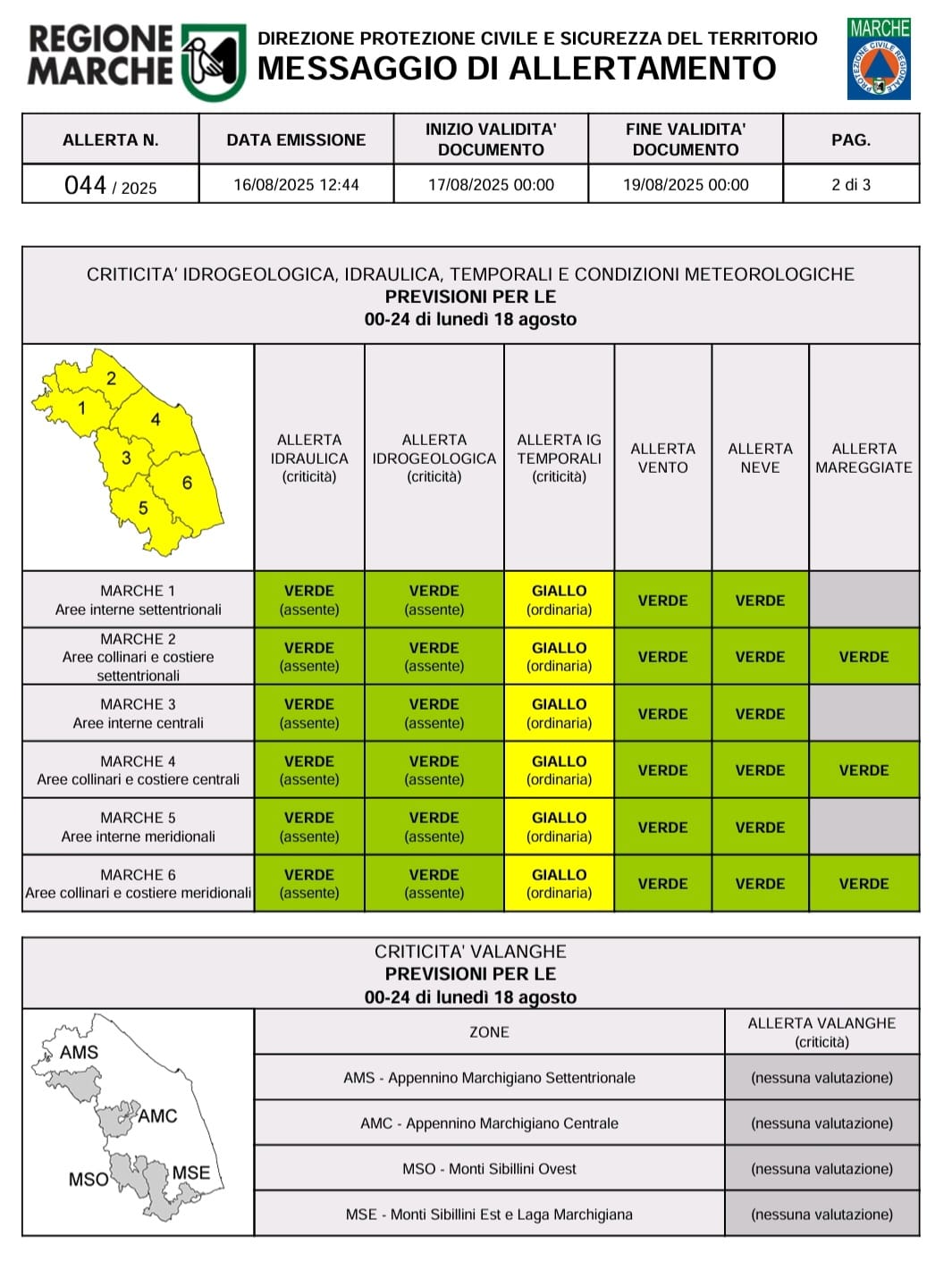 REGIONE MARCHE

DIREZIONE PROTEZIONE CIVILE E SICUREZZA DEL TERRITORIO
MESSAGGIO DI ALLERTAMENTO

MARCHE
PROTEZIONE CIVILE REGIONALE

| ALLERTA N. | DATA EMISSIONE | INIZIO VALIDITA' DOCUMENTO | FINE VALIDITA' DOCUMENTO | PAG. |
|---|---|---|---|---|
| 044 / 2025 | 16/08/2025 12:44 | 17/08/2025 00:00 | 19/08/2025 00:00 | 2 di 3 |

CRITICITA' IDROGEOLOGICA, IDRAULICA, TEMPORALI E CONDIZIONI METEOROLOGICHE
PREVISIONI PER LE
00-24 di lunedì 18 agosto

2
1
4
3
6
5

| | ALLERTA IDRAULICA (criticità) | ALLERTA IDROGEOLOGICA (criticità) | ALLERTA IG TEMPORALI (criticità) | ALLERTA VENTO | ALLERTA NEVE | ALLERTA MAREGGIATE |
|---|---|---|---|---|---|---|
| MARCHE 1 Aree interne settentrionali | VERDE (assente) | VERDE (assente) | GIALLO (ordinaria) | VERDE | VERDE | |
| MARCHE 2 Aree collinari e costiere settentrionali | VERDE (assente) | VERDE (assente) | GIALLO (ordinaria) | VERDE | VERDE | VERDE |
| MARCHE 3 Aree interne centrali | VERDE (assente) | VERDE (assente) | GIALLO (ordinaria) | VERDE | VERDE | |
| MARCHE 4 Aree collinari e costiere centrali | VERDE (assente) | VERDE (assente) | GIALLO (ordinaria) | VERDE | VERDE | VERDE |
| MARCHE 5 Aree interne meridionali | VERDE (assente) | VERDE (assente) | GIALLO (ordinaria) | VERDE | VERDE | |
| MARCHE 6 Aree collinari e costiere meridionali | VERDE (assente) | VERDE (assente) | GIALLO (ordinaria) | VERDE | VERDE | VERDE |

CRITICITA' VALANGHE
PREVISIONI PER LE
00-24 di lunedì 18 agosto

AMS
AMC
MSO
MSE

| ZONE | ALLERTA VALANGHE (criticità) |
|---|---|
| AMS - Appennino Marchigiano Settentrionale | (nessuna valutazione) |
| AMC - Appennino Marchigiano Centrale | (nessuna valutazione) |
| MSO - Monti Sibillini Ovest | (nessuna valutazione) |
| MSE - Monti Sibillini Est e Laga Marchigiana | (nessuna valutazione) |